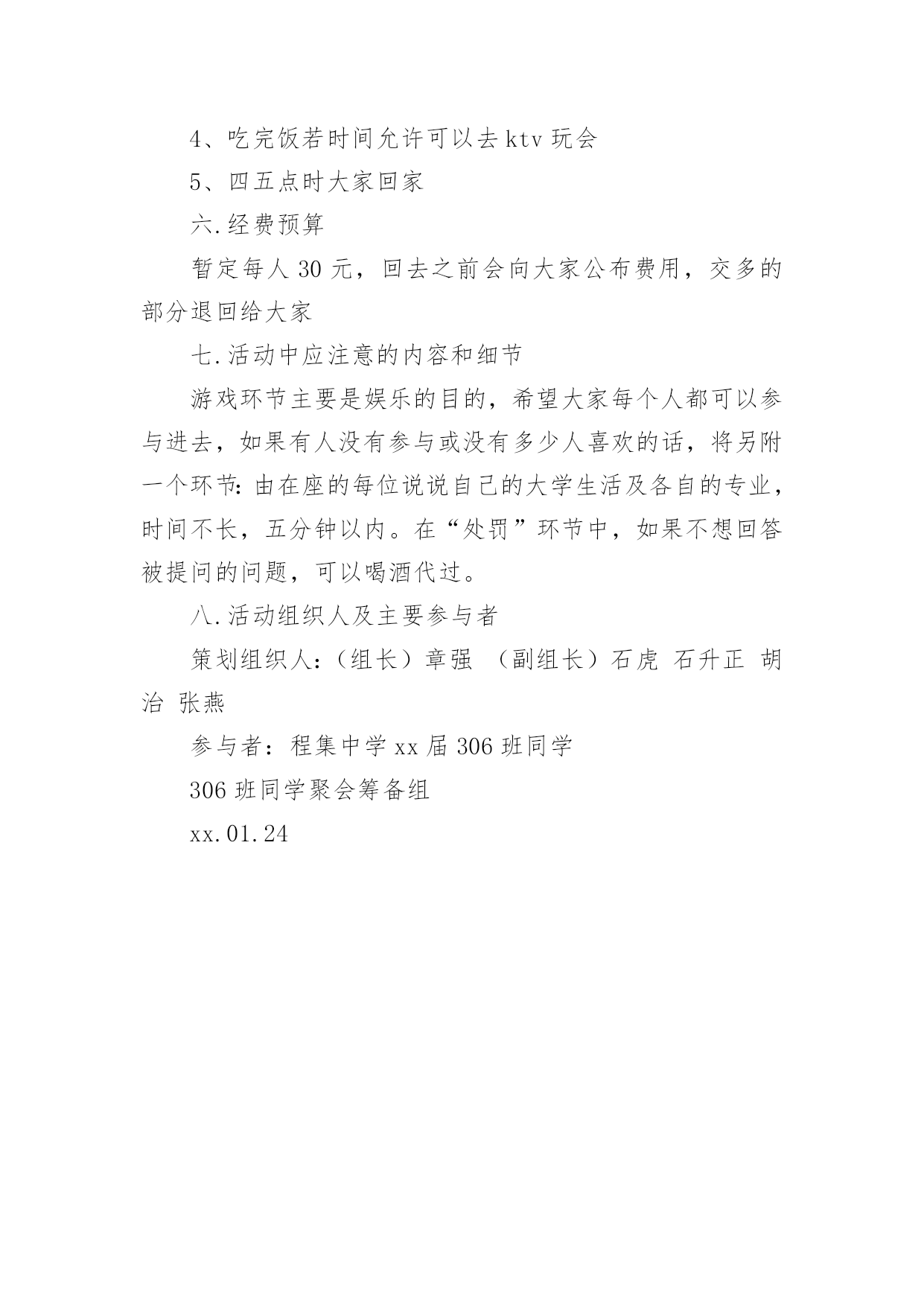 4、吃完饭若时间允许可以去ktv玩会

5、四五点时大家回家

六.经费预算

暂定每人30元，回去之前会向大家公布费用，交多的部分退回给大家

七.活动中应注意的内容和细节

游戏环节主要是娱乐的目的，希望大家每个人都可以参与进去，如果有人没有参与或没有多少人喜欢的话，将另附一个环节:由在座的每位说说自己的大学生活及各自的专业，时间不长，五分钟以内。在“处罚”环节中，如果不想回答被提问的问题，可以喝酒代过。

八.活动组织人及主要参与者

策划组织人:（组长）章强 （副组长）石虎 石升正 胡治 张燕

参与者：程集中学xx届306班同学

306班同学聚会筹备组

xx.01.24